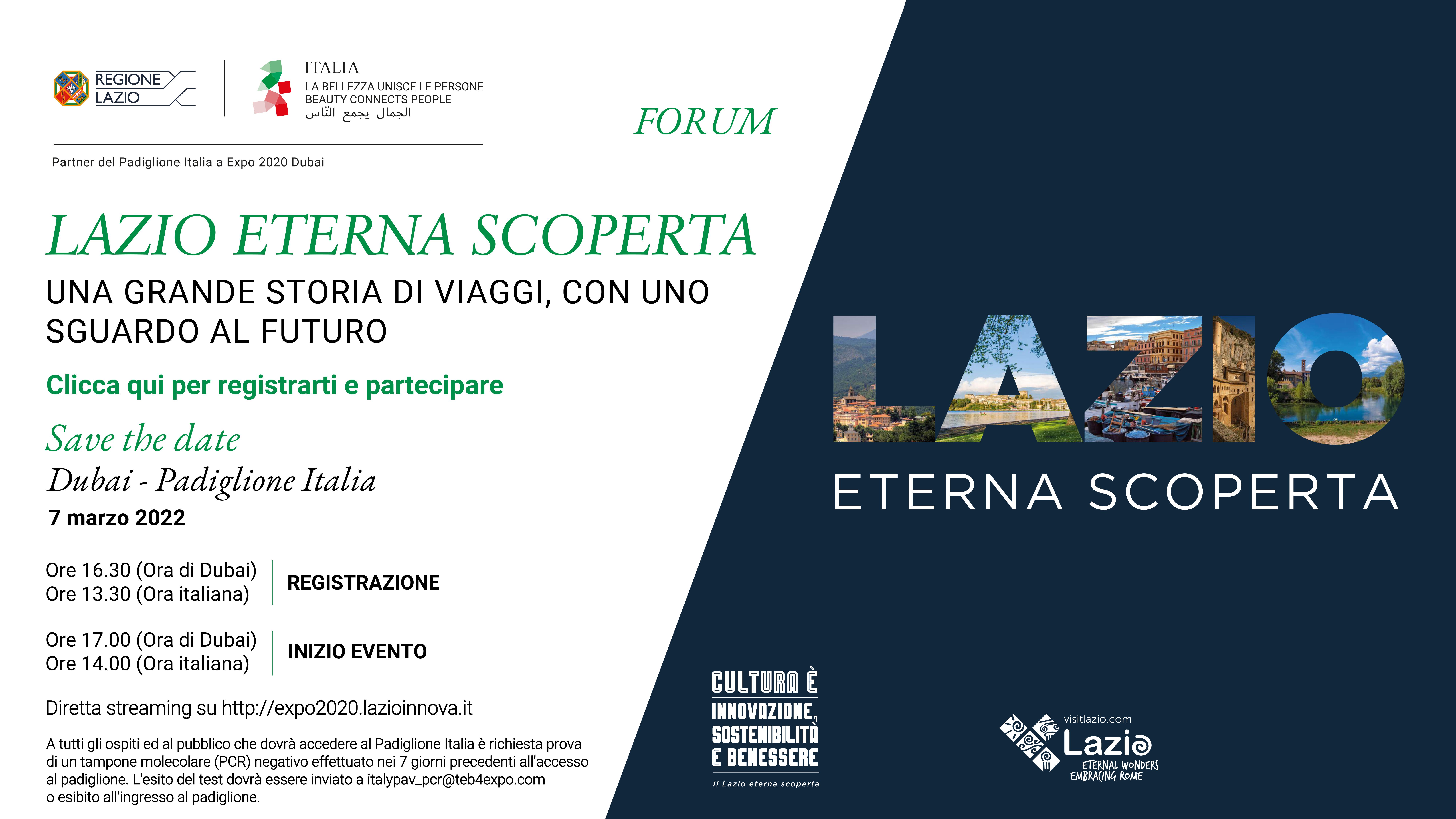 REGIONE LAZIO

ITALIA
LA BELLEZZA UNISCE LE PERSONE
BEAUTY CONNECTS PEOPLE
الجمال يجمع النّاس

Partner del Padiglione Italia a Expo 2020 Dubai

FORUM

LAZIO ETERNA SCOPERTA

UNA GRANDE STORIA DI VIAGGI, CON UNO SGUARDO AL FUTURO

Clicca qui per registrarti e partecipare

Save the date
Dubai - Padiglione Italia
7 marzo 2022

Ore 16.30 (Ora di Dubai)
Ore 13.30 (Ora italiana)

REGISTRAZIONE

Ore 17.00 (Ora di Dubai)
Ore 14.00 (Ora italiana)

INIZIO EVENTO

Diretta streaming su http://expo2020.lazioinnova.it

A tutti gli ospiti ed al pubblico che dovrà accedere al Padiglione Italia è richiesta prova di un tampone molecolare (PCR) negativo effettuato nei 7 giorni precedenti all'accesso al padiglione. L'esito del test dovrà essere inviato a italypav_pcr@teb4expo.com o esibito all'ingresso al padiglione.

LAZIO
ETERNA SCOPERTA

CULTURA È
INNOVAZIONE,
SOSTENIBILITÀ
E BENESSERE
Il Lazio eterna scoperta

visitlazio.com
Lazio
ETERNAL WONDERS
EMBRACING ROME